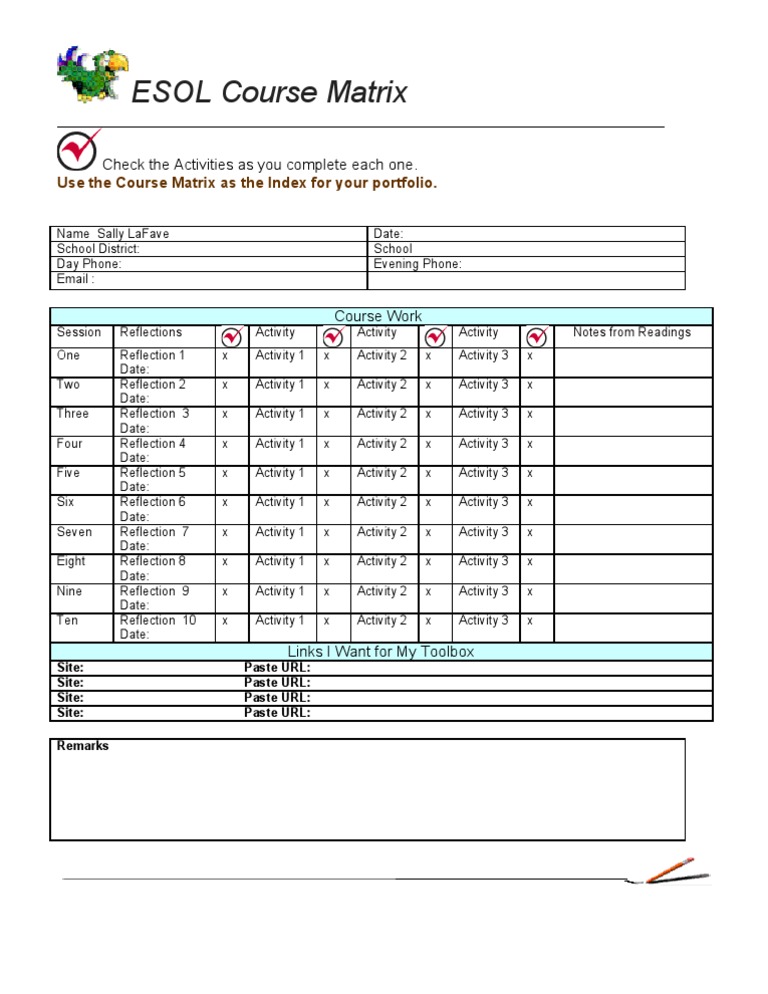 ESOL Course Matrix

Check the Activities as you complete each one.
Use the Course Matrix as the Index for your portfolio.

| Name Sally LaFave | Date: |
|---|---|
| School District: | School |
| Day Phone: | Evening Phone: |
| Email : | |

Course Work

| Session | Reflections | | Activity | | Activity | | Activity | | Notes from Readings |
|---|---|---|---|---|---|---|---|---|---|
| One | Reflection 1 Date: | x | Activity 1 | x | Activity 2 | x | Activity 3 | x | |
| Two | Reflection 2 Date: | x | Activity 1 | x | Activity 2 | x | Activity 3 | x | |
| Three | Reflection 3 Date: | x | Activity 1 | x | Activity 2 | x | Activity 3 | x | |
| Four | Reflection 4 Date: | x | Activity 1 | x | Activity 2 | x | Activity 3 | x | |
| Five | Reflection 5 Date: | x | Activity 1 | x | Activity 2 | x | Activity 3 | x | |
| Six | Reflection 6 Date: | x | Activity 1 | x | Activity 2 | x | Activity 3 | x | |
| Seven | Reflection 7 Date: | x | Activity 1 | x | Activity 2 | x | Activity 3 | x | |
| Eight | Reflection 8 Date: | x | Activity 1 | x | Activity 2 | x | Activity 3 | x | |
| Nine | Reflection 9 Date: | x | Activity 1 | x | Activity 2 | x | Activity 3 | x | |
| Ten | Reflection 10 Date: | x | Activity 1 | x | Activity 2 | x | Activity 3 | x | |

Links I Want for My Toolbox

| Site: | Paste URL: |
|---|---|
| Site: | Paste URL: |
| Site: | Paste URL: |
| Site: | Paste URL: |

Remarks